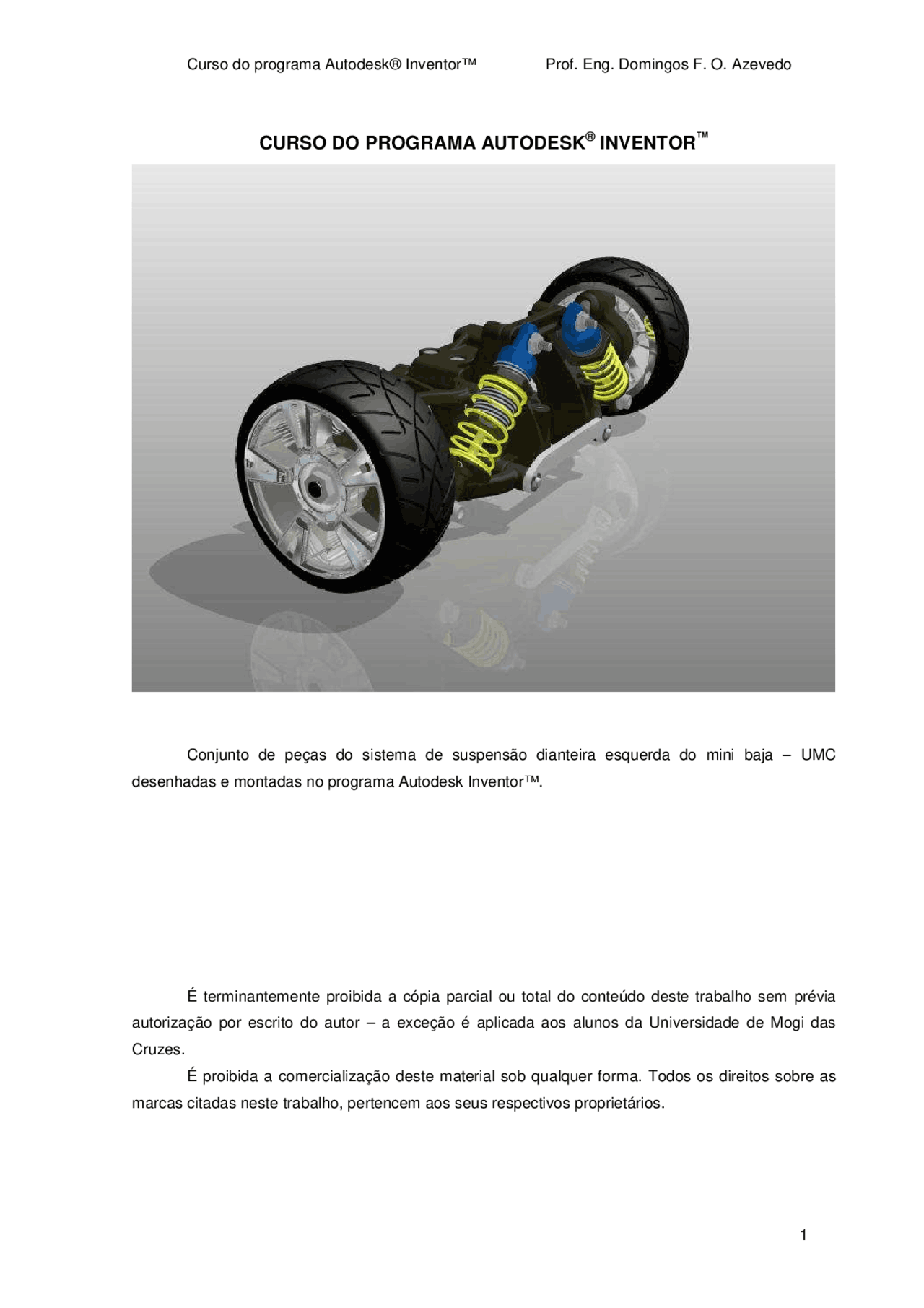 Curso do programa Autodesk® Inventor™ Prof. Eng. Domingos F. O. Azevedo

CURSO DO PROGRAMA AUTODESK® INVENTOR™

Conjunto de peças do sistema de suspensão dianteira esquerda do mini baja – UMC desenhadas e montadas no programa Autodesk Inventor™.

É terminantemente proibida a cópia parcial ou total do conteúdo deste trabalho sem prévia autorização por escrito do autor – a exceção é aplicada aos alunos da Universidade de Mogi das Cruzes.

É proibida a comercialização deste material sob qualquer forma. Todos os direitos sobre as marcas citadas neste trabalho, pertencem aos seus respectivos proprietários.

1